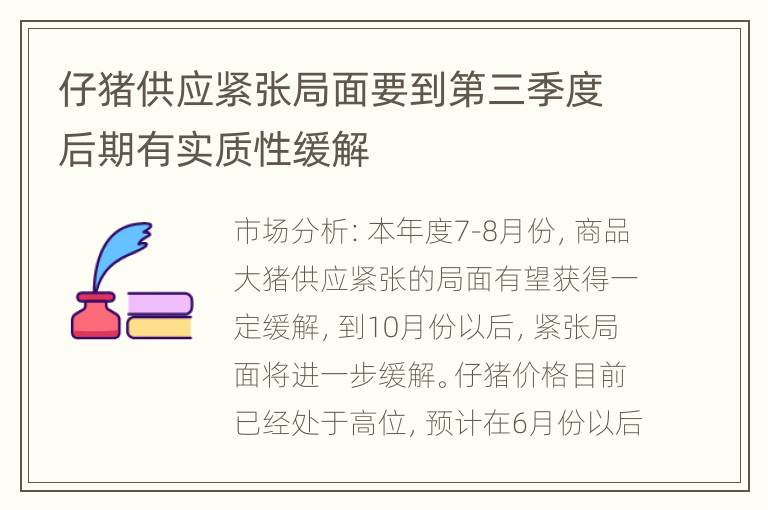 仔猪供应紧张局面要到第三季度后期有实质性缓解

市场分析: 本年度7-8月份, 商品大猪供应紧张的局面有望获得一定缓解, 到10月份以后, 紧张局面将进一步缓解。仔猪价格目前已经处于高位, 预计在6月份以后